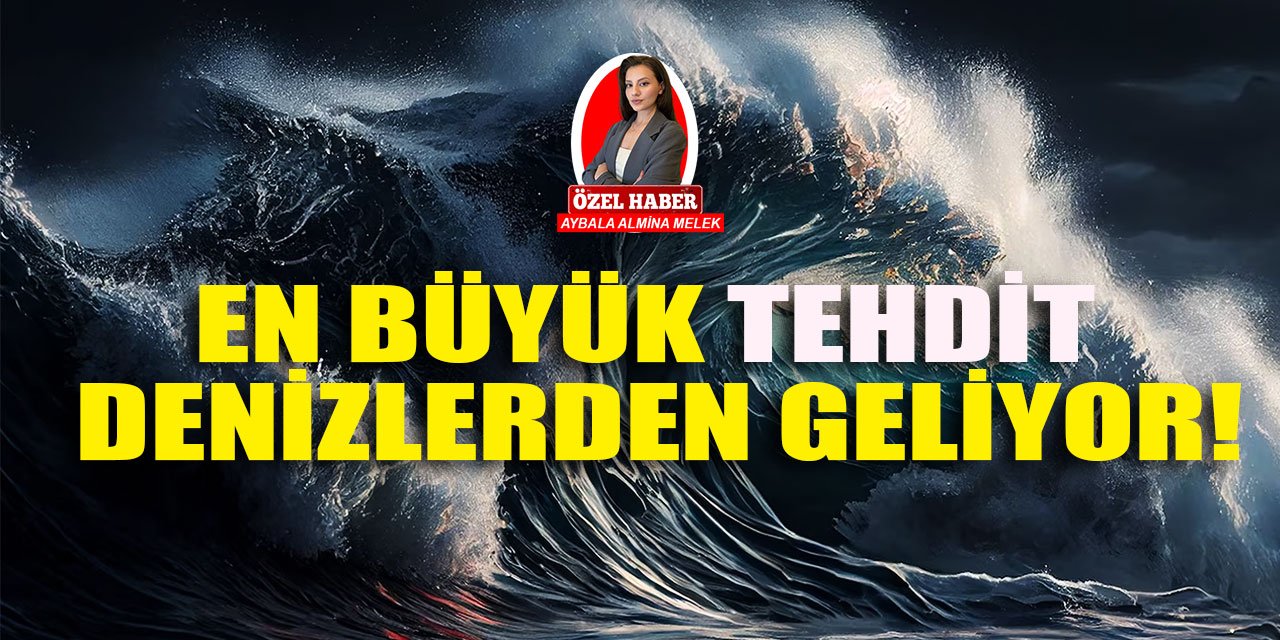 ÖZEL HABER
AYBALA ALMİNA MELEK

EN BÜYÜK TEHDİT DENİZLERDEN GELİYOR!